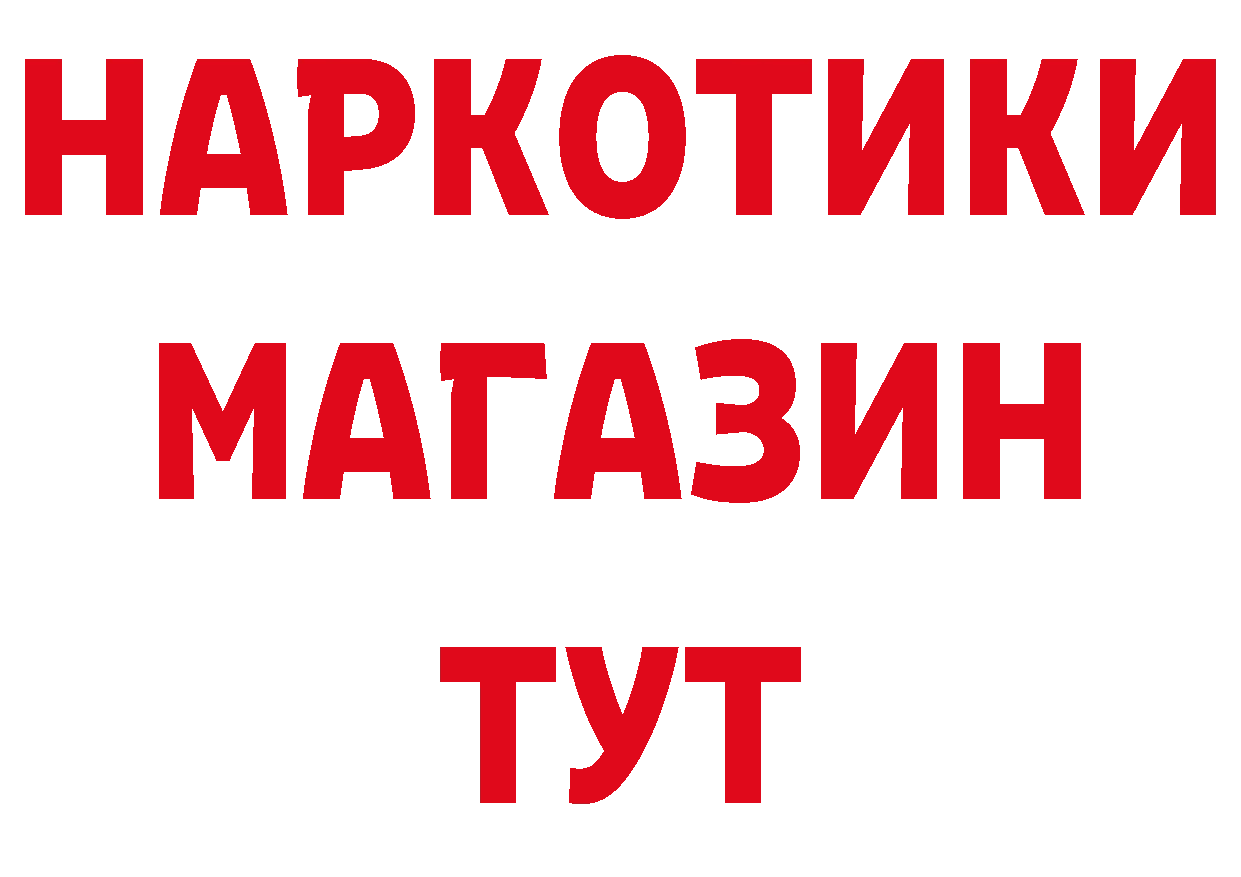 НАРКОТИКИ
МАГАЗИН
ТУТ